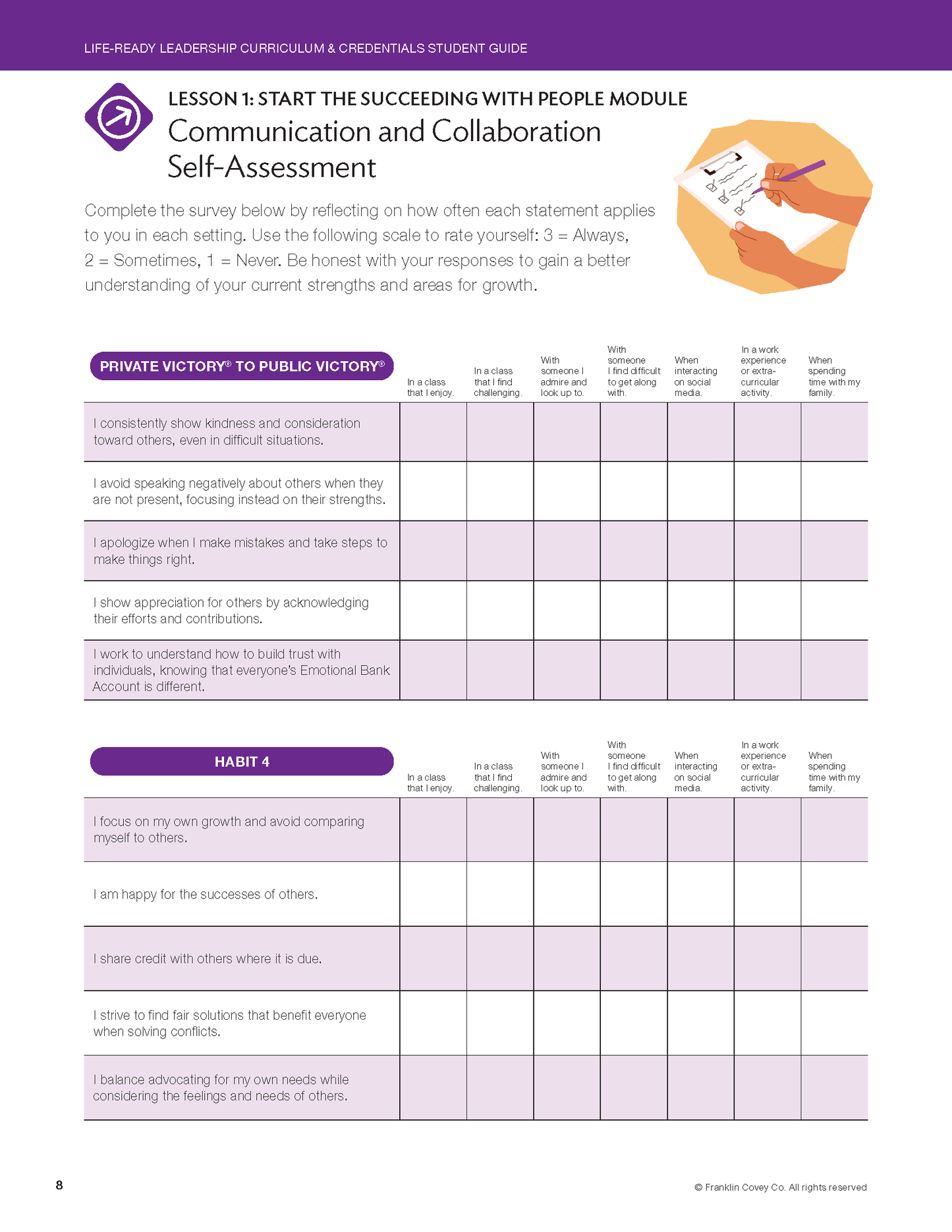 LIFE-READY LEADERSHIP CURRICULUM & CREDENTIALS STUDENT GUIDE

LESSON 1: START THE SUCCEEDING WITH PEOPLE MODULE
Communication and Collaboration Self-Assessment

Complete the survey below by reflecting on how often each statement applies to you in each setting. Use the following scale to rate yourself: 3 = Always, 2 = Sometimes, 1 = Never. Be honest with your responses to gain a better understanding of your current strengths and areas for growth.

| PRIVATE VICTORY® TO PUBLIC VICTORY® | In a class that I enjoy. | In a class that I find challenging. | With someone I admire and look up to. | With someone I find difficult to get along with. | When interacting on social media. | In a work experience or extra-curricular activity. | When spending time with my family. |
|---|---|---|---|---|---|---|---|
| I consistently show kindness and consideration toward others, even in difficult situations. | | | | | | | |
| I avoid speaking negatively about others when they are not present, focusing instead on their strengths. | | | | | | | |
| I apologize when I make mistakes and take steps to make things right. | | | | | | | |
| I show appreciation for others by acknowledging their efforts and contributions. | | | | | | | |
| I work to understand how to build trust with individuals, knowing that everyone's Emotional Bank Account is different. | | | | | | | |

| HABIT 4 | In a class that I enjoy. | In a class that I find challenging. | With someone I admire and look up to. | With someone I find difficult to get along with. | When interacting on social media. | In a work experience or extra-curricular activity. | When spending time with my family. |
|---|---|---|---|---|---|---|---|
| I focus on my own growth and avoid comparing myself to others. | | | | | | | |
| I am happy for the successes of others. | | | | | | | |
| I share credit with others where it is due. | | | | | | | |
| I strive to find fair solutions that benefit everyone when solving conflicts. | | | | | | | |
| I balance advocating for my own needs while considering the feelings and needs of others. | | | | | | | |

8

© Franklin Covey Co. All rights reserved